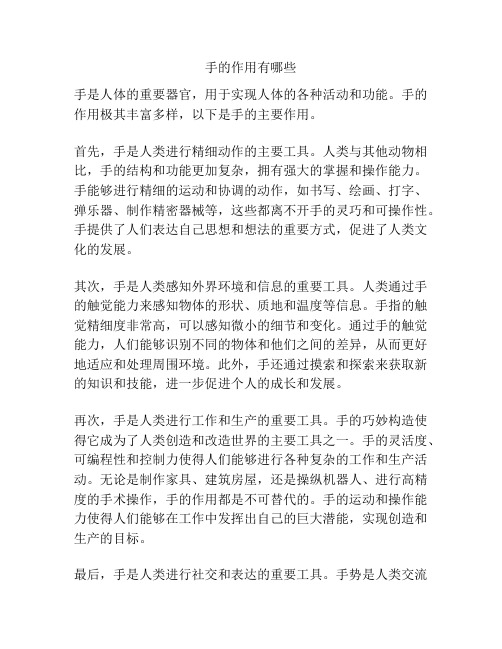 手的作用有哪些

手是人体的重要器官，用于实现人体的各种活动和功能。手的作用极其丰富多样，以下是手的主要作用。

首先，手是人类进行精细动作的主要工具。人类与其他动物相比，手的结构和功能更加复杂，拥有强大的掌握和操作能力。手能够进行精细的运动和协调的动作，如书写、绘画、打字、弹乐器、制作精密器械等，这些都离不开手的灵巧和可操作性。手提供了人们表达自己思想和想法的重要方式，促进了人类文化的发展。

其次，手是人类感知外界环境和信息的重要工具。人类通过手的触觉能力来感知物体的形状、质地和温度等信息。手指的触觉精细度非常高，可以感知微小的细节和变化。通过手的触觉能力，人们能够识别不同的物体和他们之间的差异，从而更好地适应和处理周围环境。此外，手还通过摸索和探索来获取新的知识和技能，进一步促进个人的成长和发展。

再次，手是人类进行工作和生产的重要工具。手的巧妙构造使得它成为了人类创造和改造世界的主要工具之一。手的灵活度、可编程性和控制力使得人们能够进行各种复杂的工作和生产活动。无论是制作家具、建筑房屋，还是操纵机器人、进行高精度的手术操作，手的作用都是不可替代的。手的运动和操作能力使得人们能够在工作中发挥出自己的巨大潜能，实现创造和生产的目标。

最后，手是人类进行社交和表达的重要工具。手势是人类交流